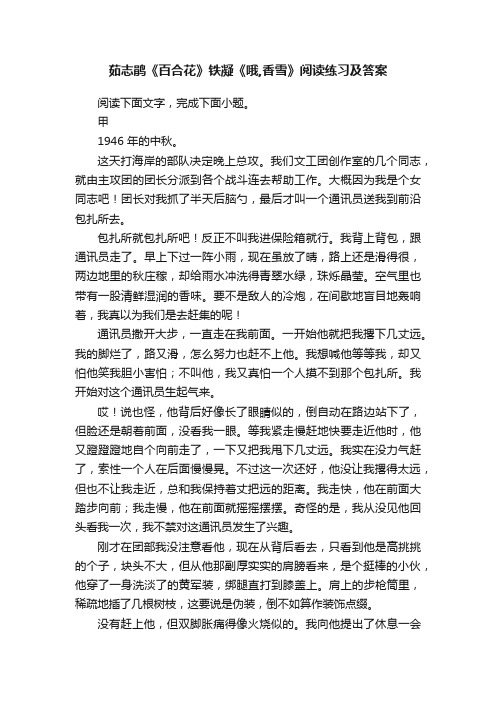 茹志鹃《百合花》铁凝《哦,香雪》阅读练习及答案

阅读下面文字，完成下面小题。

甲

1946 年的中秋。

这天打海岸的部队决定晚上总攻。我们文工团创作室的几个同志，就由主攻团的团长分派到各个战斗连去帮助工作。大概因为我是个女同志吧！团长对我抓了半天后脑勺，最后才叫一个通讯员送我到前沿包扎所去。

包扎所就包扎所吧！反正不叫我进保险箱就行。我背上背包，跟通讯员走了。早上下过一阵小雨，现在虽放了晴，路上还是滑得很，两边地里的秋庄稼，却给雨水冲洗得青翠水绿，珠烁晶莹。空气里也带有一股清鲜湿润的香味。要不是敌人的冷炮，在间歇地盲目地轰响着，我真以为我们是去赶集的呢！

通讯员撒开大步，一直走在我前面。一开始他就把我撂下几丈远。我的脚烂了，路又滑，怎么努力也赶不上他。我想喊他等等我，却又怕他笑我胆小害怕；不叫他，我又真怕一个人摸不到那个包扎所。我开始对这个通讯员生起气来。

哎！说也怪，他背后好像长了眼睛似的，倒自动在路边站下了，但脸还是朝着前面，没看我一眼。等我紧走慢赶地快要走近他时，他又蹬蹬蹬地自个向前走了，一下又把我甩下几丈远。我实在没力气赶了，索性一个人在后面慢慢晃。不过这一次还好，他没让我撂得太远，但也不让我走近，总和我保持着丈把远的距离。我走快，他在前面大踏步向前；我走慢，他在前面就摇摇摆摆。奇怪的是，我从没见他回头看我一次，我不禁对这通讯员发生了兴趣。

刚才在团部我没注意看他，现在从背后看去，只看到他是高挑挑的个子，块头不大，但从他那副厚实实的肩膀看来，是个挺棒的小伙，他穿了一身洗淡了的黄军装，绑腿直打到膝盖上。肩上的步枪筒里，稀疏地插了几根树枝，这要说是伪装，倒不如算作装饰点缀。

没有赶上他，但双脚胀痛得像火烧似的。我向他提出了休息一会